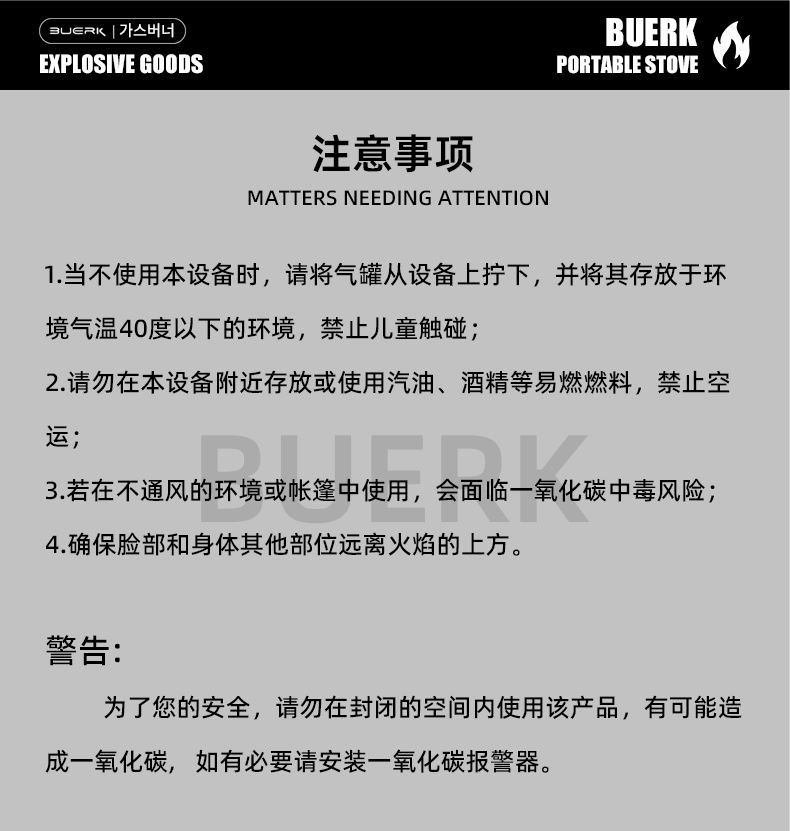 BUERK | 가스버너
EXPLOSIVE GOODS

BUERK
PORTABLE STOVE

注意事项
MATTERS NEEDING ATTENTION

1.当不使用本设备时，请将气罐从设备上拧下，并将其存放于环境气温40度以下的环境，禁止儿童触碰；

2.请勿在本设备附近存放或使用汽油、酒精等易燃燃料，禁止空运；

3.若在不通风的环境或帐篷中使用，会面临一氧化碳中毒风险；

4.确保脸部和身体其他部位远离火焰的上方。

警告:

为了您的安全，请勿在封闭的空间内使用该产品，有可能造成一氧化碳，如有必要请安装一氧化碳报警器。

BUERK